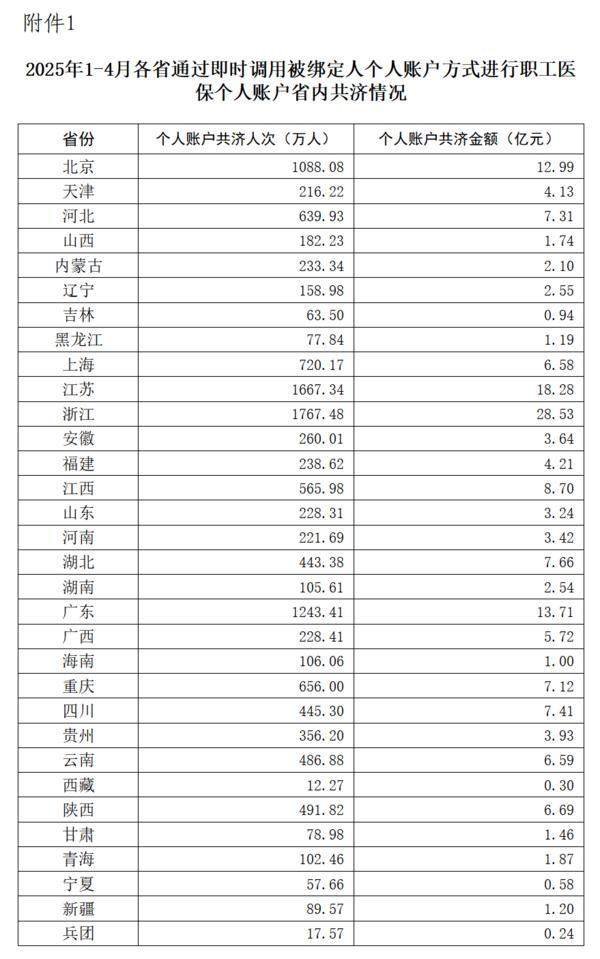 附件1

2025年1-4月各省通过即时调用被绑定人个人账户方式进行职工医保个人账户省内共济情况

| 省份 | 个人账户共济人次（万人） | 个人账户共济金额（亿元） |
|---|---|---|
| 北京 | 1088.08 | 12.99 |
| 天津 | 216.22 | 4.13 |
| 河北 | 639.93 | 7.31 |
| 山西 | 182.23 | 1.74 |
| 内蒙古 | 233.34 | 2.10 |
| 辽宁 | 158.98 | 2.55 |
| 吉林 | 63.50 | 0.94 |
| 黑龙江 | 77.84 | 1.19 |
| 上海 | 720.17 | 6.58 |
| 江苏 | 1667.34 | 18.28 |
| 浙江 | 1767.48 | 28.53 |
| 安徽 | 260.01 | 3.64 |
| 福建 | 238.62 | 4.21 |
| 江西 | 565.98 | 8.70 |
| 山东 | 228.31 | 3.24 |
| 河南 | 221.69 | 3.42 |
| 湖北 | 443.38 | 7.66 |
| 湖南 | 105.61 | 2.54 |
| 广东 | 1243.41 | 13.71 |
| 广西 | 228.41 | 5.72 |
| 海南 | 106.06 | 1.00 |
| 重庆 | 656.00 | 7.12 |
| 四川 | 445.30 | 7.41 |
| 贵州 | 356.20 | 3.93 |
| 云南 | 486.88 | 6.59 |
| 西藏 | 12.27 | 0.30 |
| 陕西 | 491.82 | 6.69 |
| 甘肃 | 78.98 | 1.46 |
| 青海 | 102.46 | 1.87 |
| 宁夏 | 57.66 | 0.58 |
| 新疆 | 89.57 | 1.20 |
| 兵团 | 17.57 | 0.24 |